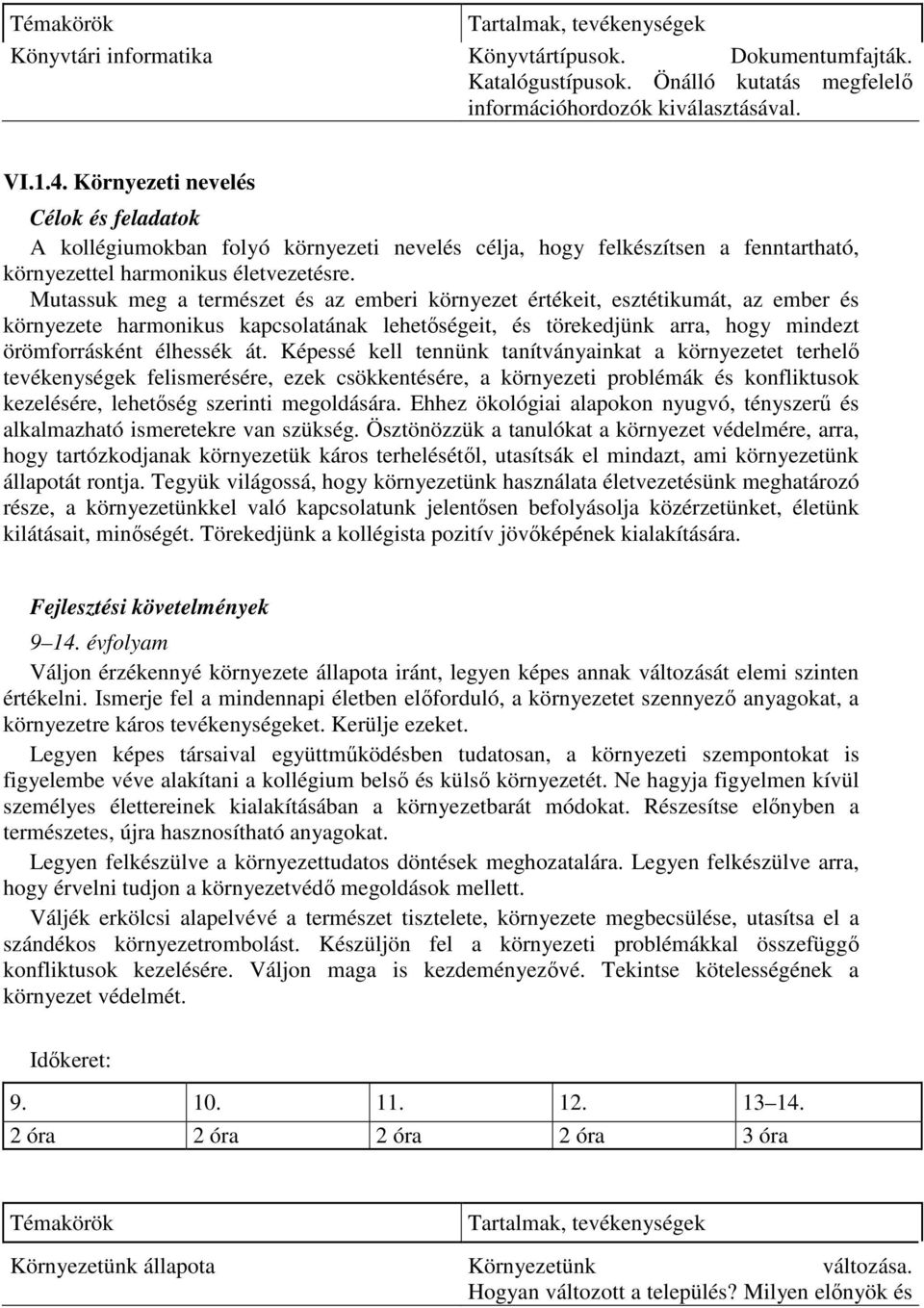 | Témakörök | Tartalmak, tevékenységek |
|---|---|
| Könyvtári informatika | Könyvtártípusok. Dokumentumfajták. Katalógustípusok. Önálló kutatás megfelelő információhordozók kiválasztásával. |

VI.1.4. Környezeti nevelés

Célok és feladatok

A kollégiumokban folyó környezeti nevelés célja, hogy felkészítsen a fenntartható, környezettel harmonikus életvezetésre.

Mutassuk meg a természet és az emberi környezet értékeit, esztétikumát, az ember és környezete harmonikus kapcsolatának lehetőségeit, és törekedjünk arra, hogy mindezt örömforrásként élhessék át. Képessé kell tennünk tanítványainkat a környezetet terhelő tevékenységek felismerésére, ezek csökkentésére, a környezeti problémák és konfliktusok kezelésére, lehetőség szerinti megoldására. Ehhez ökológiai alapokon nyugvó, tényszerű és alkalmazható ismeretekre van szükség. Ösztönözzük a tanulókat a környezet védelmére, arra, hogy tartózkodjanak környezetük káros terhelésétől, utasítsák el mindazt, ami környezetünk állapotát rontja. Tegyük világossá, hogy környezetünk használata életvezetésünk meghatározó része, a környezetünkkel való kapcsolatunk jelentősen befolyásolja közérzetünket, életünk kilátásait, minőségét. Törekedjünk a kollégista pozitív jövőképének kialakítására.

Fejlesztési követelmények

9–14. évfolyam

Váljon érzékennyé környezete állapota iránt, legyen képes annak változását elemi szinten értékelni. Ismerje fel a mindennapi életben előforduló, a környezetet szennyező anyagokat, a környezetre káros tevékenységeket. Kerülje ezeket.

Legyen képes társaival együttműködésben tudatosan, a környezeti szempontokat is figyelembe véve alakítani a kollégium belső és külső környezetét. Ne hagyja figyelmen kívül személyes élettereinek kialakításában a környezetbarát módokat. Részesítse előnyben a természetes, újra hasznosítható anyagokat.

Legyen felkészülve a környezettudatos döntések meghozatalára. Legyen felkészülve arra, hogy érvelni tudjon a környezetvédő megoldások mellett.

Váljék erkölcsi alapelvévé a természet tisztelete, környezete megbecsülése, utasítsa el a szándékos környezetrombolást. Készüljön fel a környezeti problémákkal összefüggő konfliktusok kezelésére. Váljon maga is kezdeményezővé. Tekintse kötelességének a környezet védelmét.

Időkeret:

| 9. | 10. | 11. | 12. | 13–14. |
|---|---|---|---|---|
| 2 óra | 2 óra | 2 óra | 2 óra | 3 óra |

| Témakörök | Tartalmak, tevékenységek |
|---|---|
| Környezetünk állapota | Környezetünk változása. Hogyan változott a település? Milyen előnyök és |